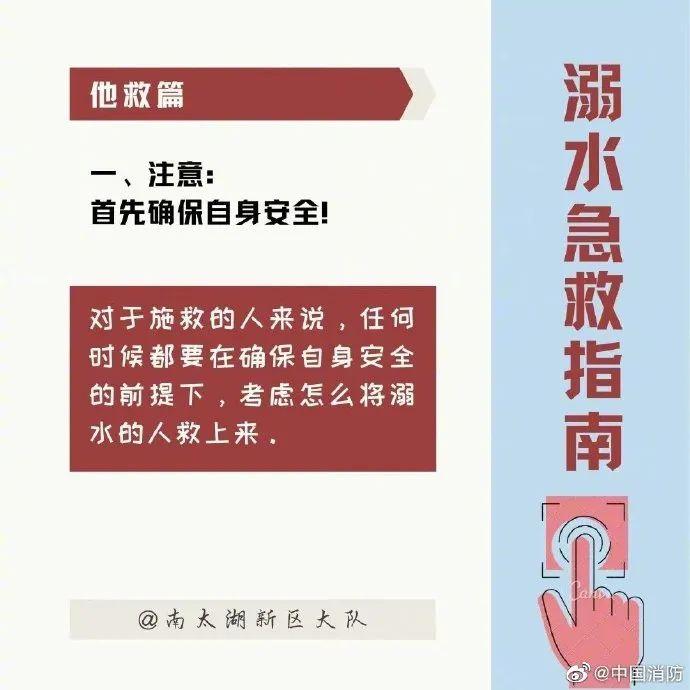 他救篇

一、注意：
首先确保自身安全!

对于施救的人来说，任何时候都要在确保自身安全的前提下，考虑怎么将溺水的人救上来。

@南太湖新区大队

溺水急救指南

Canva

@中国消防